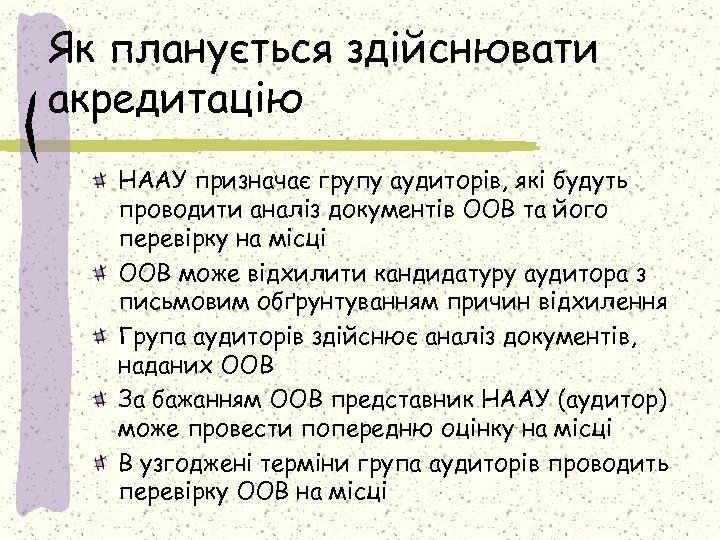 Як планується здійснювати акредитацію

НААУ призначає групу аудиторів, які будуть проводити аналіз документів ООВ та його перевірку на місці

ООВ може відхилити кандидатуру аудитора з письмовим обґрунтуванням причин відхилення

Група аудиторів здійснює аналіз документів, наданих ООВ

За бажанням ООВ представник НААУ (аудитор) може провести попередню оцінку на місці

В узгоджені терміни група аудиторів проводить перевірку ООВ на місці